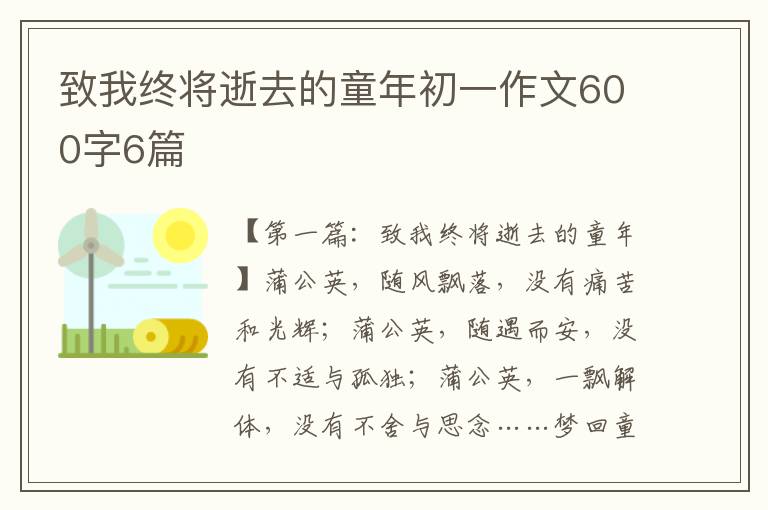 致我终将逝去的童年初一作文600字6篇

【第一篇：致我终将逝去的童年】蒲公英，随风飘落，没有痛苦和光辉；蒲公英，随遇而安，没有不适与孤独；蒲公英，一飘解体，没有不舍与思念……梦回童